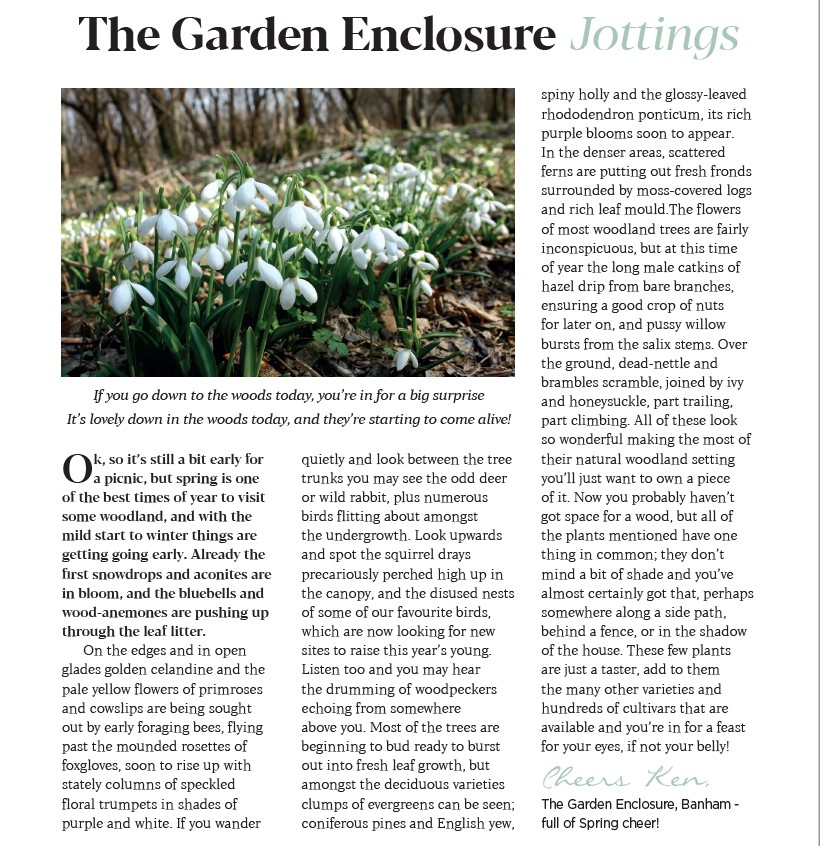 The Garden Enclosure Jottings

If you go down to the woods today, you're in for a big surprise
It's lovely down in the woods today, and they're starting to come alive!

Ok, so it's still a bit early for a picnic, but spring is one of the best times of year to visit some woodland, and with the mild start to winter things are getting going early. Already the first snowdrops and aconites are in bloom, and the bluebells and wood-anemones are pushing up through the leaf litter.

On the edges and in open glades golden celandine and the pale yellow flowers of primroses and cowslips are being sought out by early foraging bees, flying past the mounded rosettes of foxgloves, soon to rise up with stately columns of speckled floral trumpets in shades of purple and white. If you wander quietly and look between the tree trunks you may see the odd deer or wild rabbit, plus numerous birds flitting about amongst the undergrowth. Look upwards and spot the squirrel drays precariously perched high up in the canopy, and the disused nests of some of our favourite birds, which are now looking for new sites to raise this year's young. Listen too and you may hear the drumming of woodpeckers echoing from somewhere above you. Most of the trees are beginning to bud ready to burst out into fresh leaf growth, but amongst the deciduous varieties clumps of evergreens can be seen; coniferous pines and English yew, spiny holly and the glossy-leaved rhododendron ponticum, its rich purple blooms soon to appear. In the denser areas, scattered ferns are putting out fresh fronds surrounded by moss-covered logs and rich leaf mould.The flowers of most woodland trees are fairly inconspicuous, but at this time of year the long male catkins of hazel drip from bare branches, ensuring a good crop of nuts for later on, and pussy willow bursts from the salix stems. Over the ground, dead-nettle and brambles scramble, joined by ivy and honeysuckle, part trailing, part climbing. All of these look so wonderful making the most of their natural woodland setting you'll just want to own a piece of it. Now you probably haven't got space for a wood, but all of the plants mentioned have one thing in common; they don't mind a bit of shade and you've almost certainly got that, perhaps somewhere along a side path, behind a fence, or in the shadow of the house. These few plants are just a taster, add to them the many other varieties and hundreds of cultivars that are available and you're in for a feast for your eyes, if not your belly!

Cheers Ken,

The Garden Enclosure, Banham - full of Spring cheer!